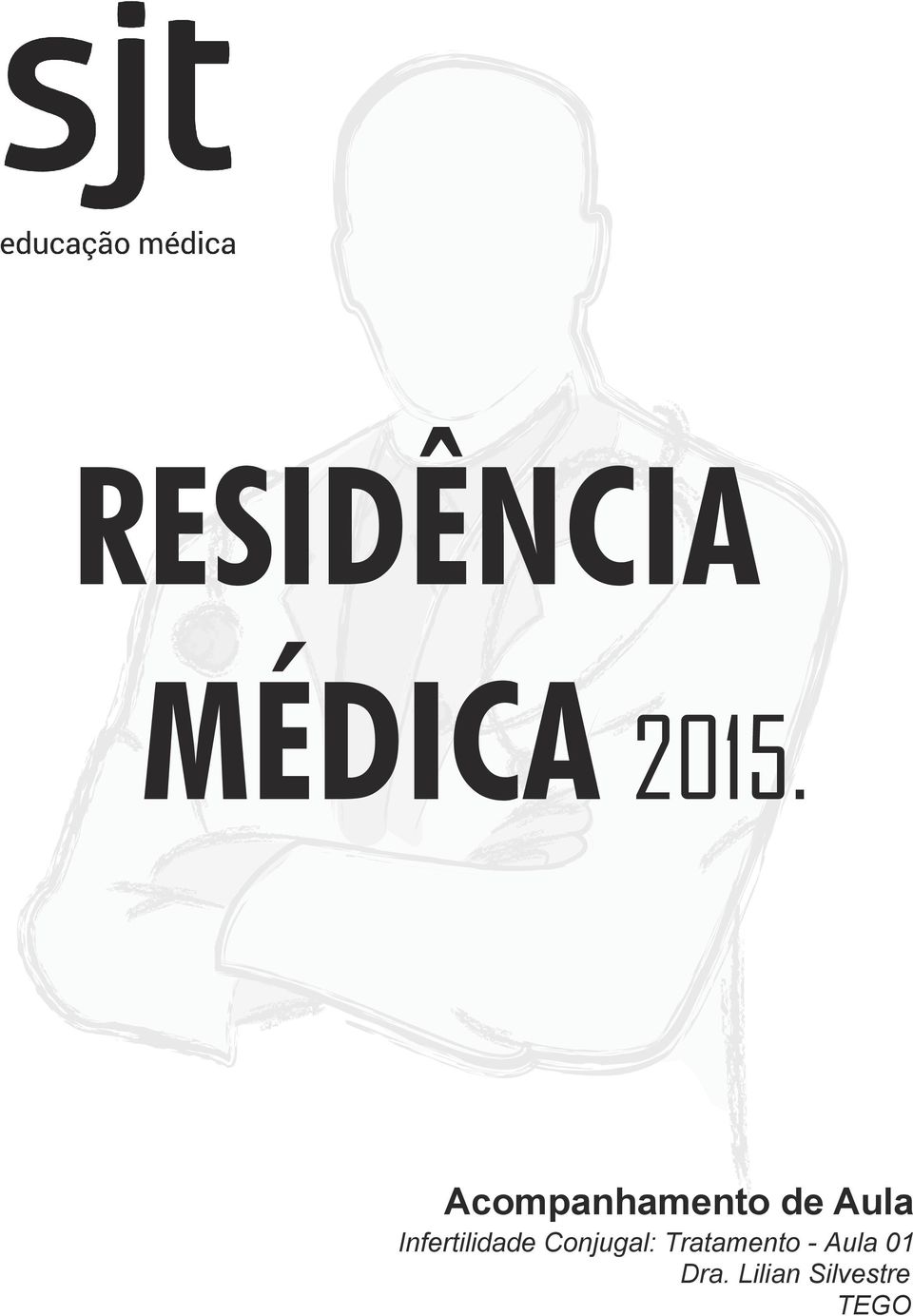 sjt
educação médica

RESIDÊNCIA
MÉDICA 2015.

Acompanhamento de Aula
Infertilidade Conjugal: Tratamento - Aula 01
Dra. Lilian Silvestre
TEGO